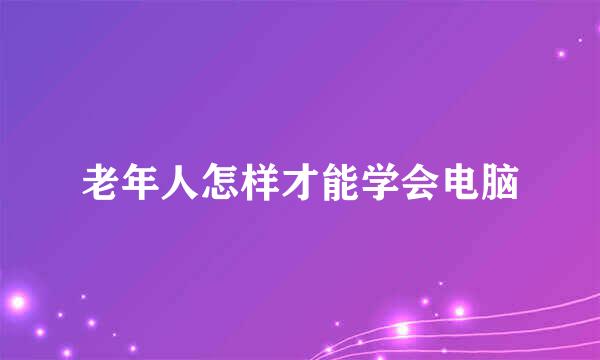 老年人怎样才能学会电脑